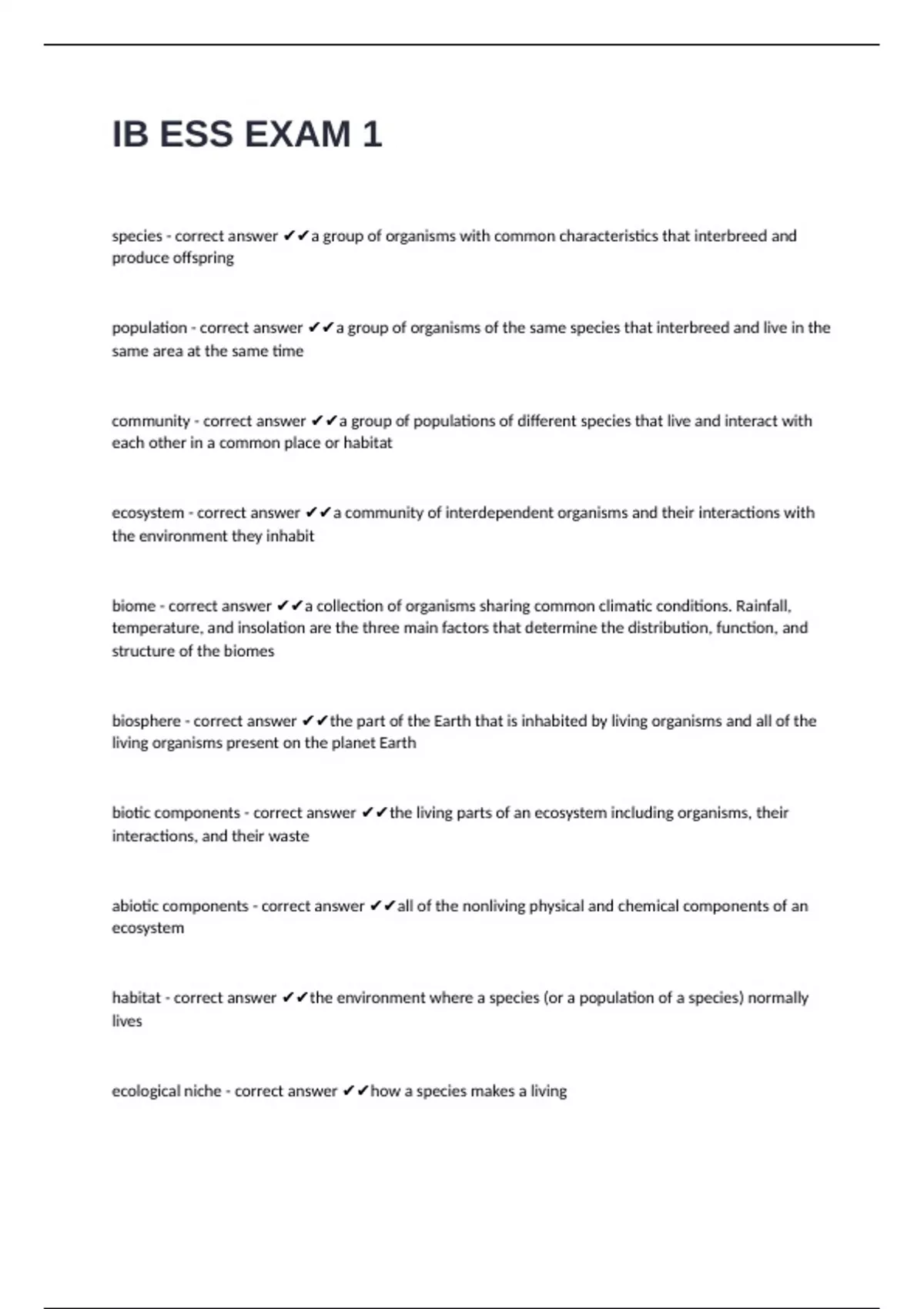 IB ESS EXAM 1

species - correct answer ✔✔a group of organisms with common characteristics that interbreed and produce offspring

population - correct answer ✔✔a group of organisms of the same species that interbreed and live in the same area at the same time

community - correct answer ✔✔a group of populations of different species that live and interact with each other in a common place or habitat

ecosystem - correct answer ✔✔a community of interdependent organisms and their interactions with the environment they inhabit

biome - correct answer ✔✔a collection of organisms sharing common climatic conditions. Rainfall, temperature, and insolation are the three main factors that determine the distribution, function, and structure of the biomes

biosphere - correct answer ✔✔the part of the Earth that is inhabited by living organisms and all of the living organisms present on the planet Earth

biotic components - correct answer ✔✔the living parts of an ecosystem including organisms, their interactions, and their waste

abiotic components - correct answer ✔✔all of the nonliving physical and chemical components of an ecosystem

habitat - correct answer ✔✔the environment where a species (or a population of a species) normally lives

ecological niche - correct answer ✔✔how a species makes a living